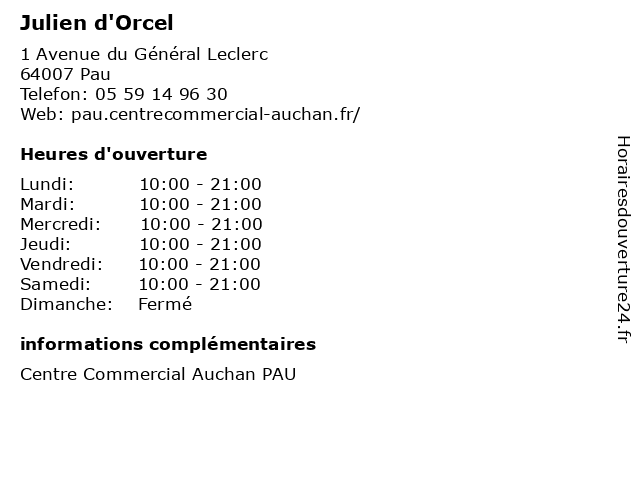 Julien d'Orcel

1 Avenue du Général Leclerc
64007 Pau
Telefon: 05 59 14 96 30
Web: pau.centrecommercial-auchan.fr/

Heures d'ouverture

| Lundi: | 10:00 - 21:00 |
|---|---|
| Mardi: | 10:00 - 21:00 |
| Mercredi: | 10:00 - 21:00 |
| Jeudi: | 10:00 - 21:00 |
| Vendredi: | 10:00 - 21:00 |
| Samedi: | 10:00 - 21:00 |
| Dimanche: | Fermé |

informations complémentaires

Centre Commercial Auchan PAU

Horairesdouverture24.fr